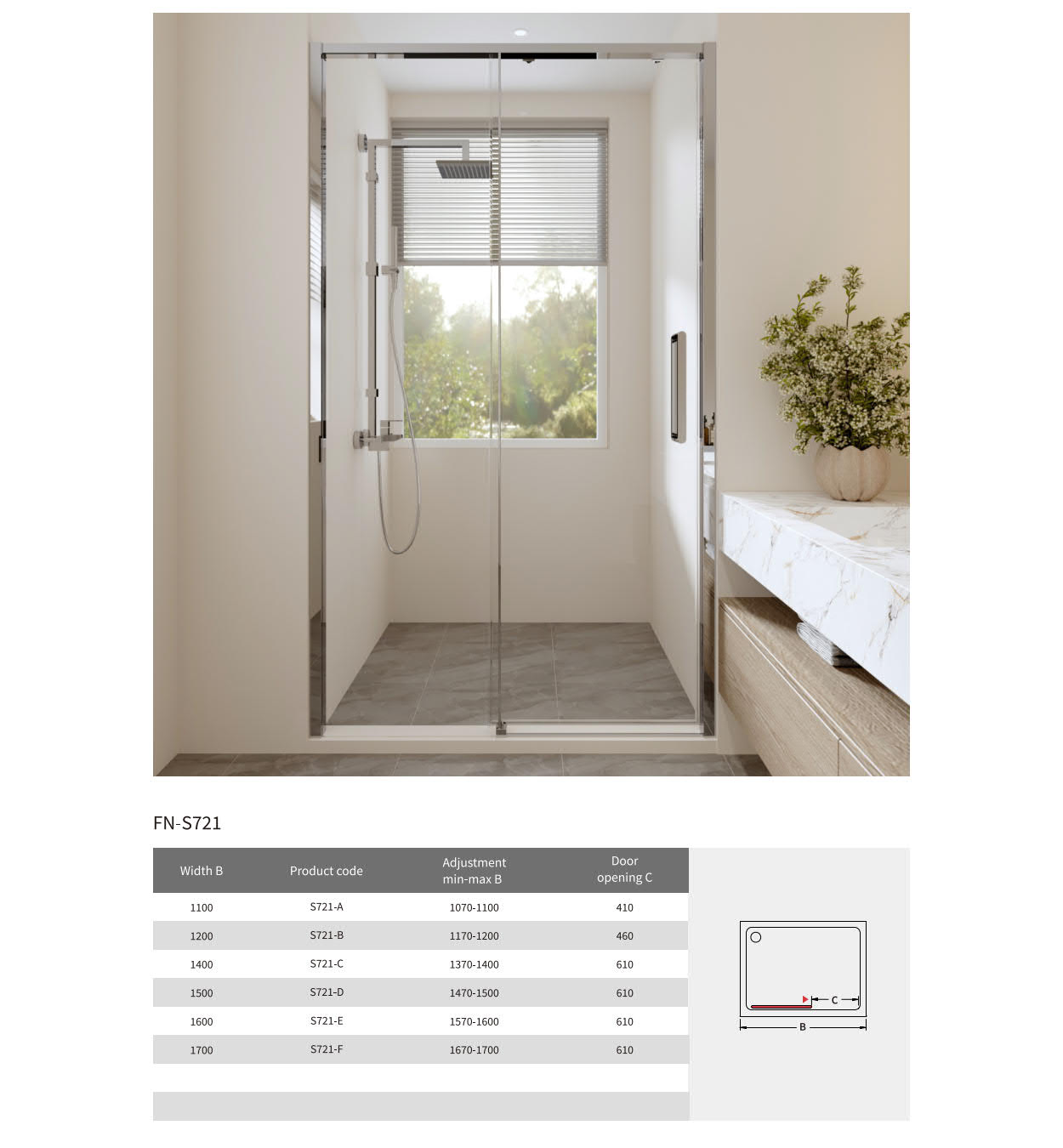 FN-S721

| Width B | Product code | Adjustment min-max B | Door opening C |
|---|---|---|---|
| 1100 | S721-A | 1070-1100 | 410 |
| 1200 | S721-B | 1170-1200 | 460 |
| 1400 | S721-C | 1370-1400 | 610 |
| 1500 | S721-D | 1470-1500 | 610 |
| 1600 | S721-E | 1570-1600 | 610 |
| 1700 | S721-F | 1670-1700 | 610 |

C
B